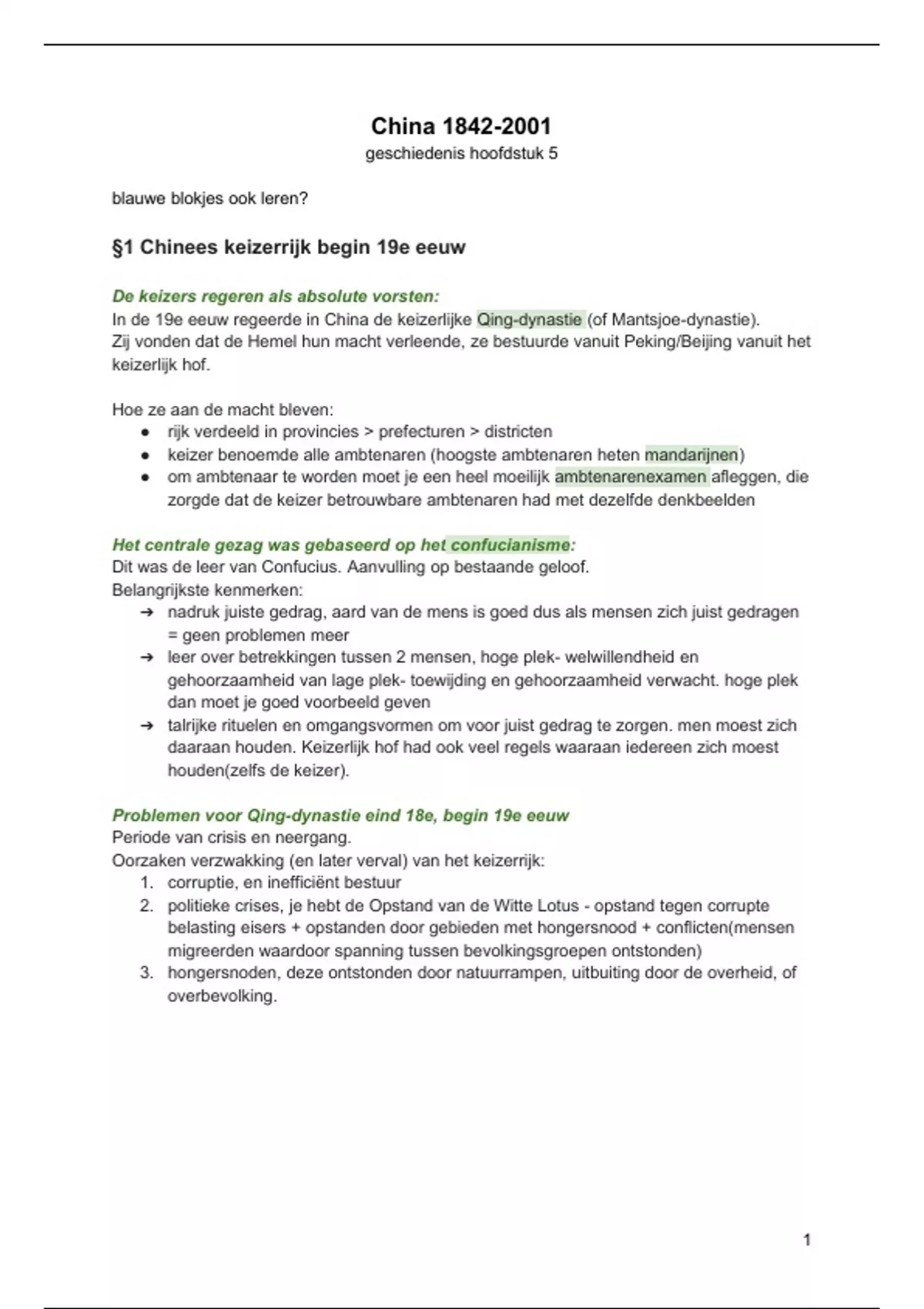 China 1842-2001
geschiedenis hoofdstuk 5

blauwe blokjes ook leren?

§1 Chinees keizerrijk begin 19e eeuw

De keizers regeren als absolute vorsten:
In de 19e eeuw regeerde in China de keizerlijke Qing-dynastie (of Mantsjoe-dynastie). Zij vonden dat de Hemel hun macht verleende, ze bestuurde vanuit Peking/Beijing vanuit het keizerlijk hof.

Hoe ze aan de macht bleven:
● rijk verdeeld in provincies > prefecturen > districten
● keizer benoemde alle ambtenaren (hoogste ambtenaren heten mandarijnen)
● om ambtenaar te worden moet je een heel moeilijk ambtenarenexamen afleggen, die zorgde dat de keizer betrouwbare ambtenaren had met dezelfde denkbeelden

Het centrale gezag was gebaseerd op het confucianisme:
Dit was de leer van Confucius. Aanvulling op bestaande geloof.
Belangrijkste kenmerken:
➔ nadruk juiste gedrag, aard van de mens is goed dus als mensen zich juist gedragen = geen problemen meer
➔ leer over betrekkingen tussen 2 mensen, hoge plek- welwillendheid en gehoorzaamheid van lage plek- toewijding en gehoorzaamheid verwacht. hoge plek dan moet je goed voorbeeld geven
➔ talrijke rituelen en omgangsvormen om voor juist gedrag te zorgen. men moest zich daaraan houden. Keizerlijk hof had ook veel regels waaraan iedereen zich moest houden(zelfs de keizer).

Problemen voor Qing-dynastie eind 18e, begin 19e eeuw
Periode van crisis en neergang.
Oorzaken verzwakking (en later verval) van het keizerrijk:
1. corruptie, en inefficiënt bestuur
2. politieke crises, je hebt de Opstand van de Witte Lotus - opstand tegen corrupte belasting eisers + opstanden door gebieden met hongersnood + conflicten(mensen migreerden waardoor spanning tussen bevolkingsgroepen ontstonden)
3. hongersnoden, deze ontstonden door natuurrampen, uitbuiting door de overheid, of overbevolking.

1